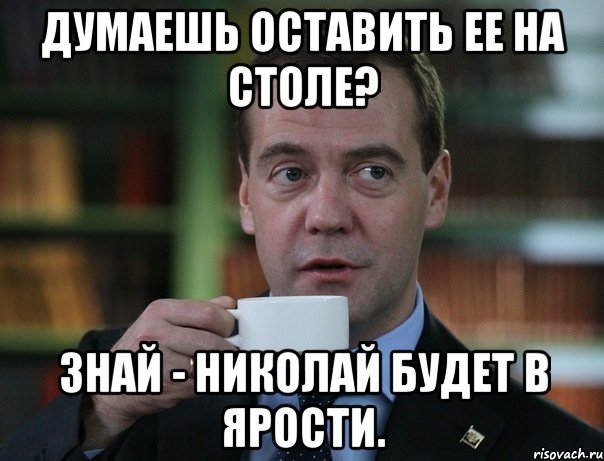 ДУМАЕШЬ ОСТАВИТЬ ЕЕ НА СТОЛЕ?

ЗНАЙ - НИКОЛАЙ БУДЕТ В ЯРОСТИ.

risovach.ru